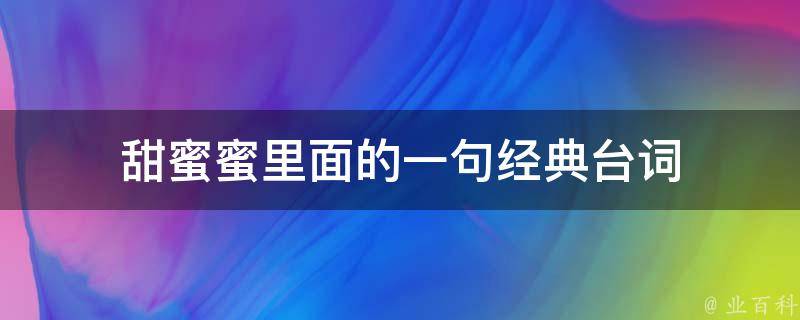 甜蜜蜜里面的一句经典台词

@ 业百科